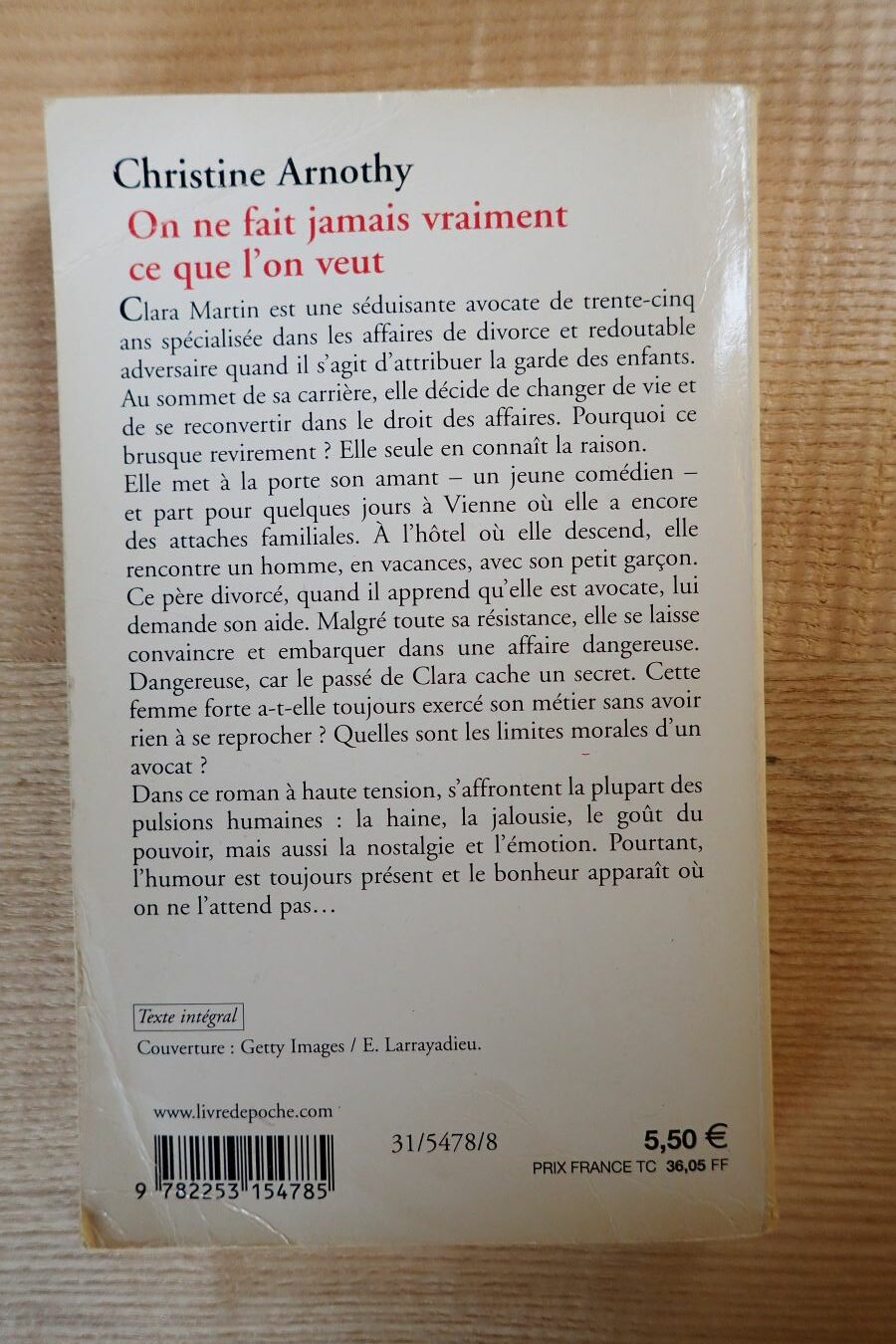 Christine Arnothy

On ne fait jamais vraiment ce que l'on veut

Clara Martin est une séduisante avocate de trente-cinq ans spécialisée dans les affaires de divorce et redoutable adversaire quand il s'agit d'attribuer la garde des enfants. Au sommet de sa carrière, elle décide de changer de vie et de se reconvertir dans le droit des affaires. Pourquoi ce brusque revirement ? Elle seule en connaît la raison.

Elle met à la porte son amant – un jeune comédien – et part pour quelques jours à Vienne où elle a encore des attaches familiales. À l'hôtel où elle descend, elle rencontre un homme, en vacances, avec son petit garçon. Ce père divorcé, quand il apprend qu'elle est avocate, lui demande son aide. Malgré toute sa résistance, elle se laisse convaincre et embarquer dans une affaire dangereuse. Dangereuse, car le passé de Clara cache un secret. Cette femme forte a-t-elle toujours exercé son métier sans avoir rien à se reprocher ? Quelles sont les limites morales d'un avocat ?

Dans ce roman à haute tension, s'affrontent la plupart des pulsions humaines : la haine, la jalousie, le goût du pouvoir, mais aussi la nostalgie et l'émotion. Pourtant, l'humour est toujours présent et le bonheur apparaît où on ne l'attend pas…

Texte intégral

Couverture : Getty Images / E. Larrayadieu.

www.livredepoche.com

9 782253 154785

31/5478/8

5,50 €
PRIX FRANCE TC 36,05 FF